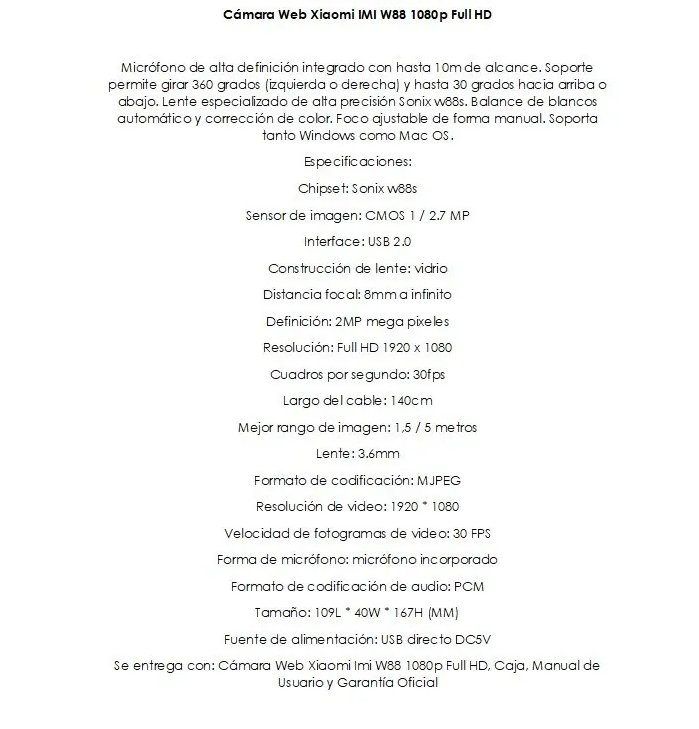 Cámara Web Xiaomi IMI W88 1080p Full HD

Micrófono de alta definición integrado con hasta 10m de alcance. Soporte permite girar 360 grados (izquierda o derecha) y hasta 30 grados hacia arriba o abajo. Lente especializado de alta precisión Sonix w88s. Balance de blancos automático y corrección de color. Foco ajustable de forma manual. Soporta tanto Windows como Mac OS.

Especificaciones:

Chipset: Sonix w88s

Sensor de imagen: CMOS 1 / 2.7 MP

Interface: USB 2.0

Construcción de lente: vidrio

Distancia focal: 8mm a infinito

Definición: 2MP mega pixeles

Resolución: Full HD 1920 x 1080

Cuadros por segundo: 30fps

Largo del cable: 140cm

Mejor rango de imagen: 1,5 / 5 metros

Lente: 3.6mm

Formato de codificación: MJPEG

Resolución de video: 1920 * 1080

Velocidad de fotogramas de video: 30 FPS

Forma de micrófono: micrófono incorporado

Formato de codificación de audio: PCM

Tamaño: 109L * 40W * 167H (MM)

Fuente de alimentación: USB directo DC5V

Se entrega con: Cámara Web Xiaomi Imi W88 1080p Full HD, Caja, Manual de Usuario y Garantía Oficial